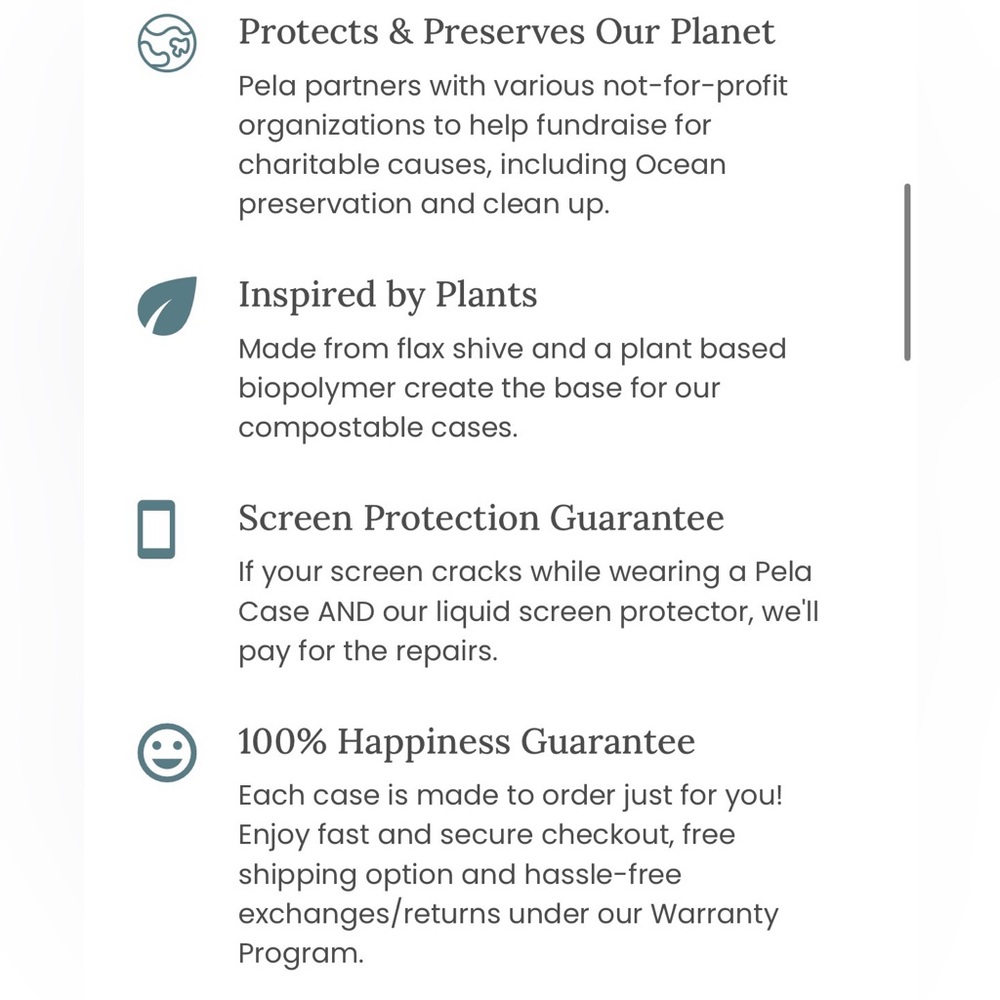 Protects & Preserves Our Planet
Pela partners with various not-for-profit organizations to help fundraise for charitable causes, including Ocean preservation and clean up.

Inspired by Plants
Made from flax shive and a plant based biopolymer create the base for our compostable cases.

Screen Protection Guarantee
If your screen cracks while wearing a Pela Case AND our liquid screen protector, we'll pay for the repairs.

100% Happiness Guarantee
Each case is made to order just for you! Enjoy fast and secure checkout, free shipping option and hassle-free exchanges/returns under our Warranty Program.